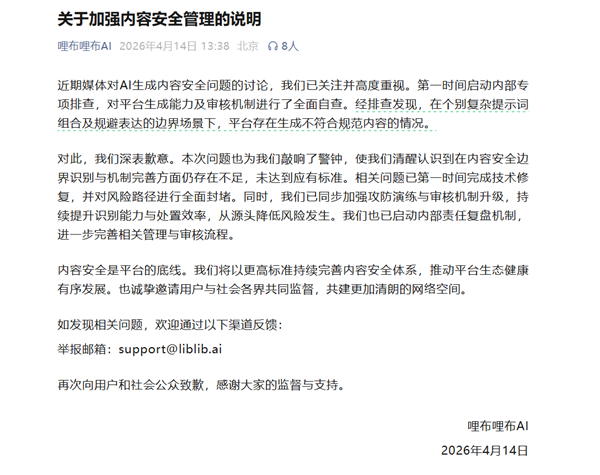 关于加强内容安全管理的说明

哩布哩布AI 2026年4月14日 13:38 北京 8人

近期媒体对AI生成内容安全问题的讨论，我们已关注并高度重视。第一时间启动内部专项排查，对平台生成能力及审核机制进行了全面自查。经排查发现，在个别复杂提示词组合及规避表达的边界场景下，平台存在生成不符合规范内容的情况。

对此，我们深表歉意。本次问题也为我们敲响了警钟，使我们清醒认识到在内容安全边界识别与机制完善方面仍存在不足，未达到应有标准。相关问题已第一时间完成技术修复，并对风险路径进行全面封堵。同时，我们已同步加强攻防演练与审核机制升级，持续提升识别能力与处置效率，从源头降低风险发生。我们也已启动内部责任复盘机制，进一步完善相关管理与审核流程。

内容安全是平台的底线。我们将以更高标准持续完善内容安全体系，推动平台生态健康有序发展。也诚挚邀请用户与社会各界共同监督，共建更加清朗的网络空间。

如发现相关问题，欢迎通过以下渠道反馈：

举报邮箱：support@liblib.ai

再次向用户和社会公众致歉，感谢大家的监督与支持。

哩布哩布AI

2026年4月14日